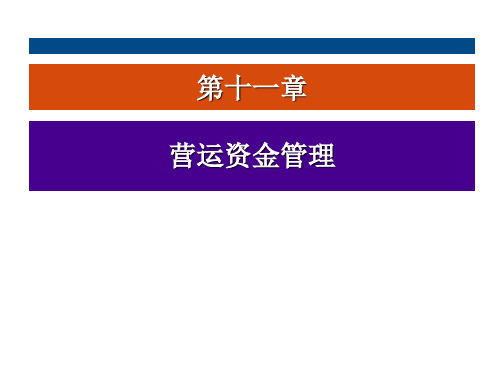 第十一章

营运资金管理